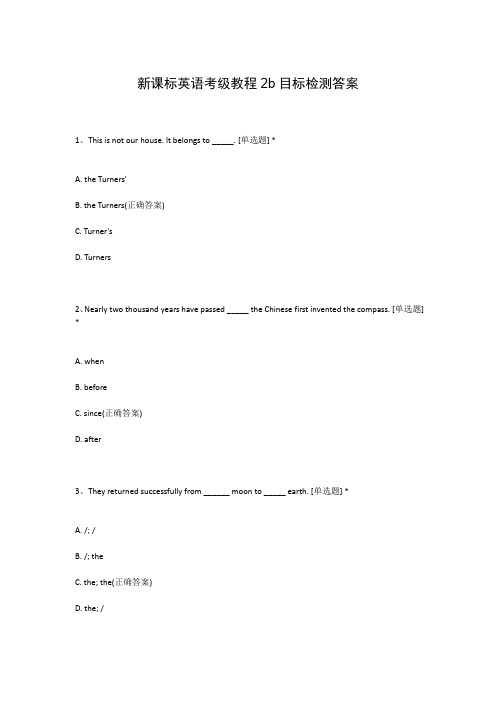 新课标英语考级教程 2b 目标检测答案

1、This is not our house. It belongs to _____. [单选题] *

A. the Turners'

B. the Turners(正确答案)

C. Turner's

D. Turners

2、Nearly two thousand years have passed _____ the Chinese first invented the compass. [单选题] *

A. when

B. before

C. since(正确答案)

D. after

3、They returned successfully from ______ moon to _____ earth. [单选题] *

A. /; /

B. /; the

C. the; the(正确答案)

D. the; /